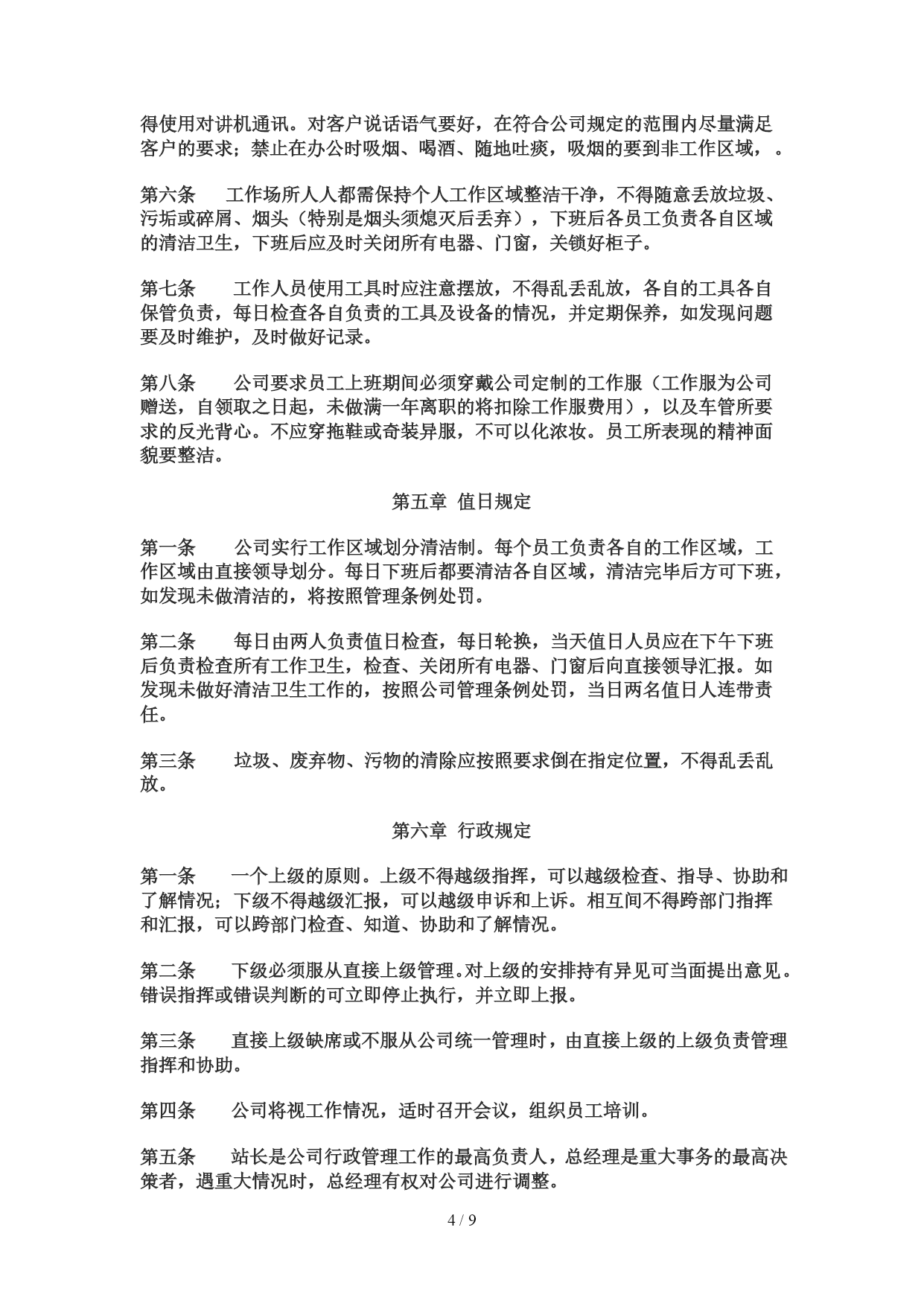 得使用对讲机通讯。对客户说话语气要好，在符合公司规定的范围内尽量满足客户的要求；禁止在办公时吸烟、喝酒、随地吐痰，吸烟的要到非工作区域，。

第六条　工作场所人人都需保持个人工作区域整洁干净，不得随意丢放垃圾、污垢或碎屑、烟头（特别是烟头须熄灭后丢弃），下班后各员工负责各自区域的清洁卫生，下班后应及时关闭所有电器、门窗，关锁好柜子。

第七条　工作人员使用工具时应注意摆放，不得乱丢乱放，各自的工具各自保管负责，每日检查各自负责的工具及设备的情况，并定期保养，如发现问题要及时维护，及时做好记录。

第八条　公司要求员工上班期间必须穿戴公司定制的工作服（工作服为公司赠送，自领取之日起，未做满一年离职的将扣除工作服费用），以及车管所要求的反光背心。不应穿拖鞋或奇装异服，不可以化浓妆。员工所表现的精神面貌要整洁。

第五章 值日规定

第一条　公司实行工作区域划分清洁制。每个员工负责各自的工作区域，工作区域由直接领导划分。每日下班后都要清洁各自区域，清洁完毕后方可下班，如发现未做清洁的，将按照管理条例处罚。

第二条　每日由两人负责值日检查，每日轮换，当天值日人员应在下午下班后负责检查所有工作卫生，检查、关闭所有电器、门窗后向直接领导汇报。如发现未做好清洁卫生工作的，按照公司管理条例处罚，当日两名值日人连带责任。

第三条　垃圾、废弃物、污物的清除应按照要求倒在指定位置，不得乱丢乱放。

第六章 行政规定

第一条　一个上级的原则。上级不得越级指挥，可以越级检查、指导、协助和了解情况；下级不得越级汇报，可以越级申诉和上诉。相互间不得跨部门指挥和汇报，可以跨部门检查、知道、协助和了解情况。

第二条　下级必须服从直接上级管理。对上级的安排持有异见可当面提出意见。错误指挥或错误判断的可立即停止执行，并立即上报。

第三条　直接上级缺席或不服从公司统一管理时，由直接上级的上级负责管理指挥和协助。

第四条　公司将视工作情况，适时召开会议，组织员工培训。

第五条　站长是公司行政管理工作的最高负责人，总经理是重大事务的最高决策者，遇重大情况时，总经理有权对公司进行调整。

4 / 9